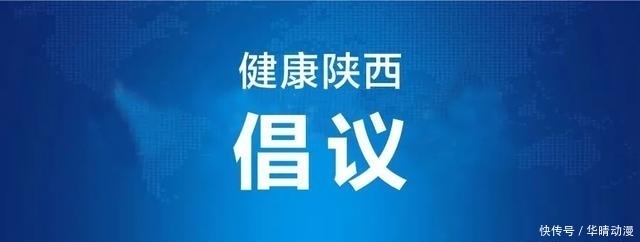 健康陕西

倡议

快传号 / 华晴动漫